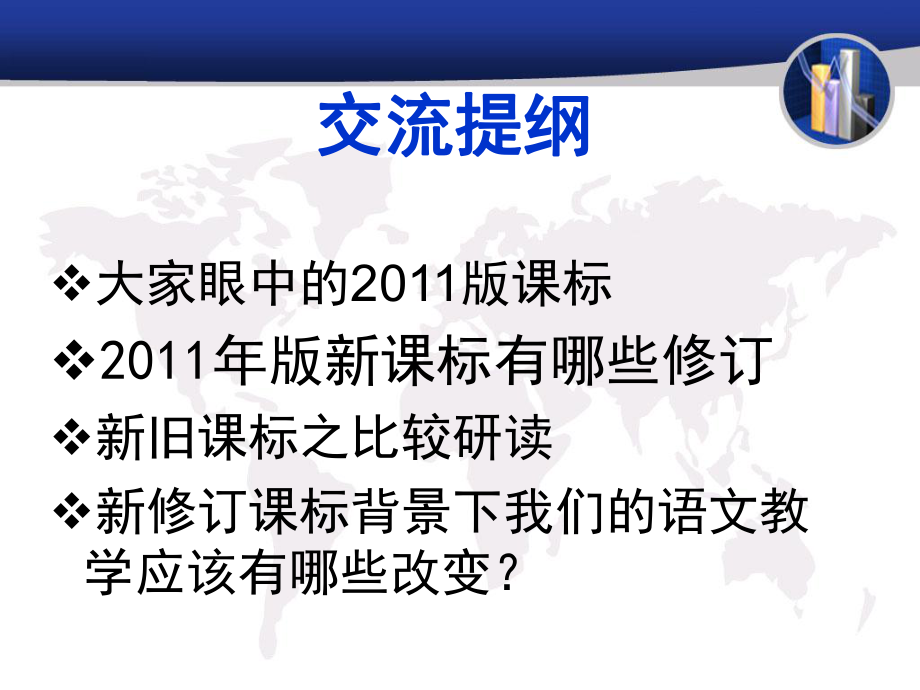 交流提纲

❖大家眼中的2011版课标

❖2011年版新课标有哪些修订

❖新旧课标之比较研读

❖新修订课标背景下我们的语文教学应该有哪些改变？